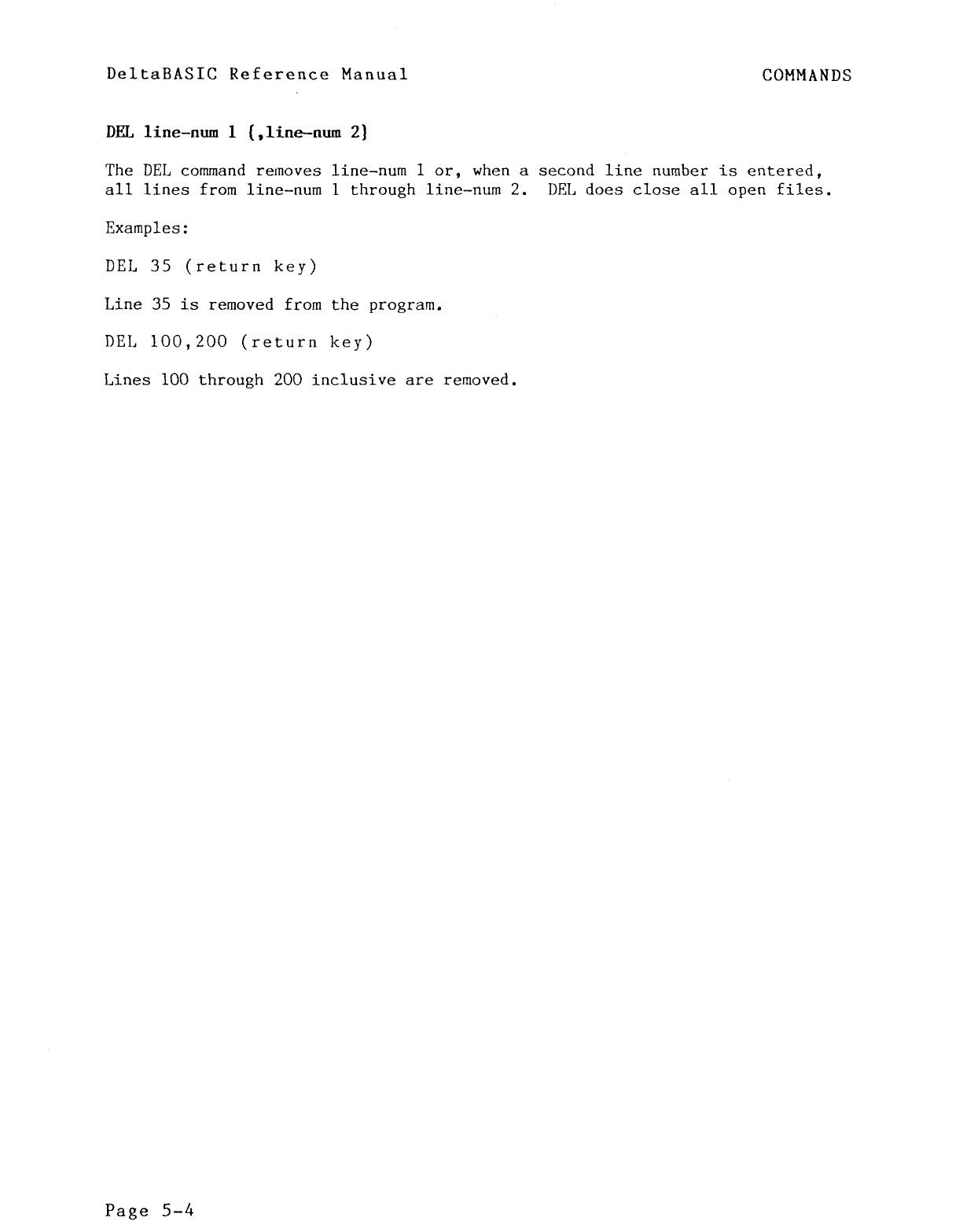 DeltaBASIC Reference Manual

COMMANDS

DEL line-num 1 {,line-num 2}

The DEL command removes line-num 1 or, when a second line number is entered, all lines from line-num 1 through line-num 2. DEL does close all open files.

Examples:

DEL 35 (return key)

Line 35 is removed from the program.

DEL 100,200 (return key)

Lines 100 through 200 inclusive are removed.

Page 5-4